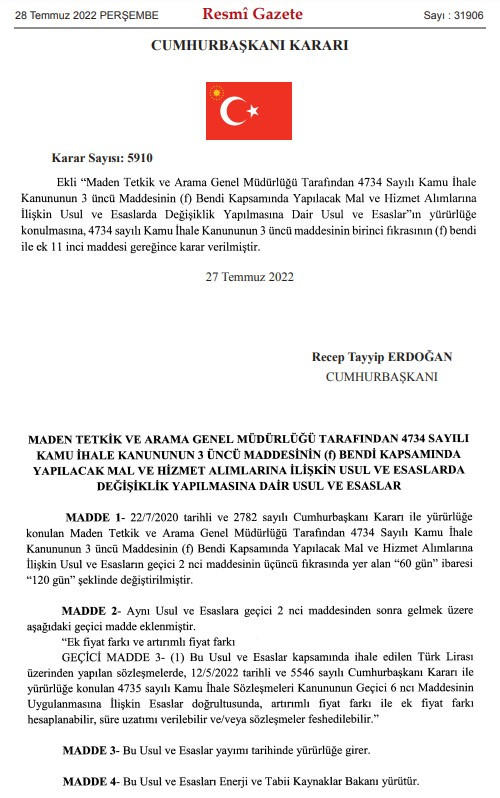 28 Temmuz 2022 PERŞEMBE

Resmî Gazete

Sayı : 31906

CUMHURBAŞKANI KARARI

Karar Sayısı: 5910

Ekli "Maden Tetkik ve Arama Genel Müdürlüğü Tarafından 4734 Sayılı Kamu İhale Kanununun 3 üncü Maddesinin (f) Bendi Kapsamında Yapılacak Mal ve Hizmet Alımlarına İlişkin Usul ve Esaslarda Değişiklik Yapılmasına Dair Usul ve Esaslar"ın yürürlüğe konulmasına, 4734 sayılı Kamu İhale Kanununun 3 üncü maddesinin birinci fıkrasının (f) bendi ile ek 11 inci maddesi gereğince karar verilmiştir.

27 Temmuz 2022

Recep Tayyip ERDOĞAN
CUMHURBAŞKANI

MADEN TETKİK VE ARAMA GENEL MÜDÜRLÜĞÜ TARAFINDAN 4734 SAYILI KAMU İHALE KANUNUNUN 3 ÜNCÜ MADDESİNİN (f) BENDİ KAPSAMINDA YAPILACAK MAL VE HİZMET ALIMLARINA İLİŞKİN USUL VE ESASLARDA DEĞİŞİKLİK YAPILMASINA DAİR USUL VE ESASLAR

MADDE 1- 22/7/2020 tarihli ve 2782 sayılı Cumhurbaşkanı Kararı ile yürürlüğe konulan Maden Tetkik ve Arama Genel Müdürlüğü Tarafından 4734 Sayılı Kamu İhale Kanununun 3 üncü Maddesinin (f) Bendi Kapsamında Yapılacak Mal ve Hizmet Alımlarına İlişkin Usul ve Esasların geçici 2 nci maddesinin üçüncü fıkrasında yer alan "60 gün" ibaresi "120 gün" şeklinde değiştirilmiştir.

MADDE 2- Aynı Usul ve Esaslara geçici 2 nci maddesinden sonra gelmek üzere aşağıdaki geçici madde eklenmiştir.

"Ek fiyat farkı ve artırımlı fiyat farkı

GEÇİCİ MADDE 3- (1) Bu Usul ve Esaslar kapsamında ihale edilen Türk Lirası üzerinden yapılan sözleşmelerde, 12/5/2022 tarihli ve 5546 sayılı Cumhurbaşkanı Kararı ile yürürlüğe konulan 4735 sayılı Kamu İhale Sözleşmeleri Kanununun Geçici 6 ncı Maddesinin Uygulanmasına İlişkin Esaslar doğrultusunda, artırımlı fiyat farkı ile ek fiyat farkı hesaplanabilir, süre uzatımı verilebilir ve/veya sözleşmeler feshedilebilir."

MADDE 3- Bu Usul ve Esaslar yayımı tarihinde yürürlüğe girer.

MADDE 4- Bu Usul ve Esasları Enerji ve Tabii Kaynaklar Bakanı yürütür.